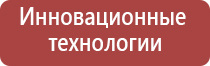 Инновационные технологии